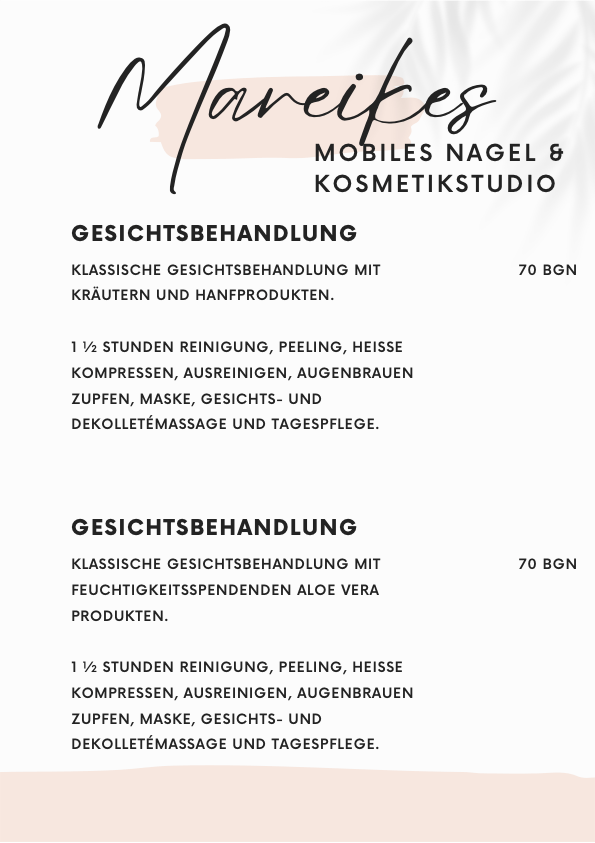 Mareikes
MOBILES NAGEL & KOSMETIKSTUDIO

GESICHTSBEHANDLUNG

KLASSISCHE GESICHTSBEHANDLUNG MIT KRÄUTERN UND HANFPRODUKTEN.

70 BGN

1 ½ STUNDEN REINIGUNG, PEELING, HEISSE KOMPRESSEN, AUSREINIGEN, AUGENBRAUEN ZUPFEN, MASKE, GESICHTS- UND DEKOLLETÉMASSAGE UND TAGESPFLEGE.

GESICHTSBEHANDLUNG

KLASSISCHE GESICHTSBEHANDLUNG MIT FEUCHTIGKEITSSPENDENDEN ALOE VERA PRODUKTEN.

70 BGN

1 ½ STUNDEN REINIGUNG, PEELING, HEISSE KOMPRESSEN, AUSREINIGEN, AUGENBRAUEN ZUPFEN, MASKE, GESICHTS- UND DEKOLLETÉMASSAGE UND TAGESPFLEGE.